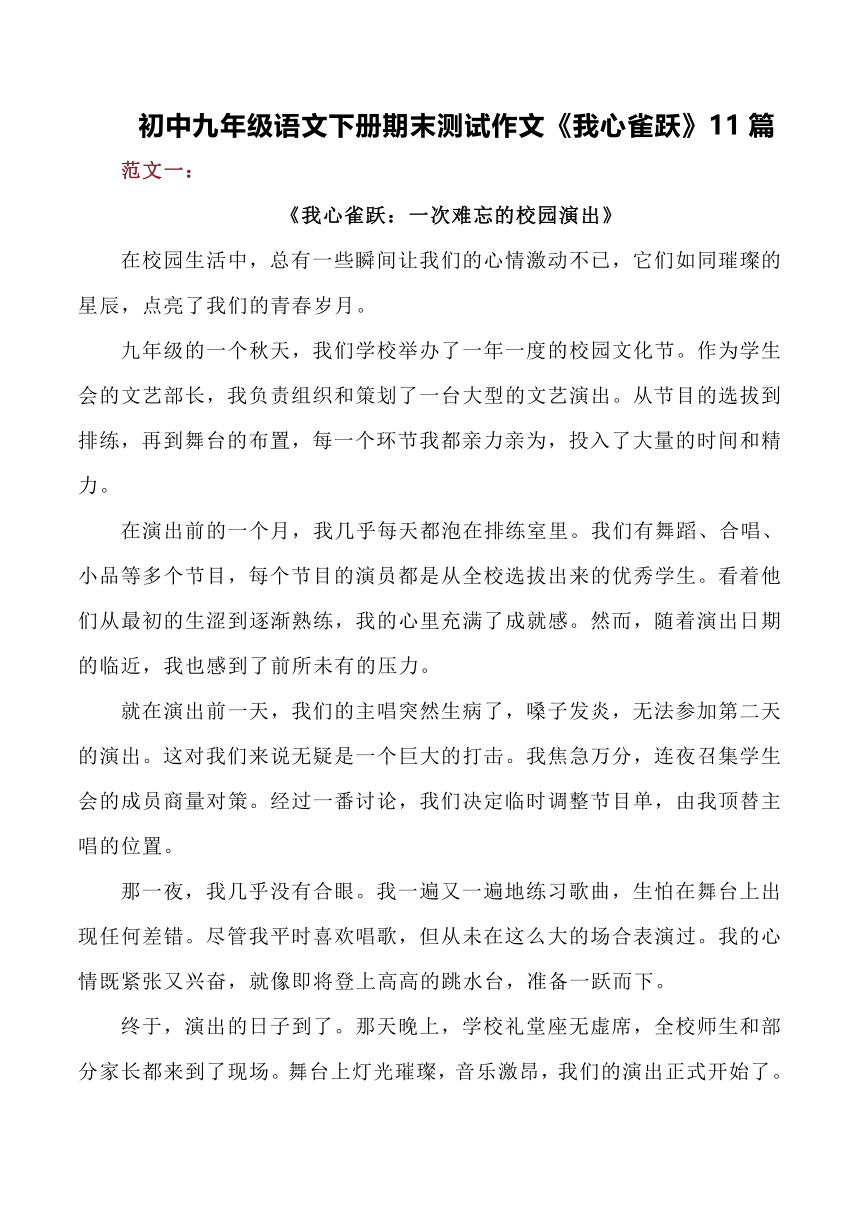 初中九年级语文下册期末测试作文《我心雀跃》11篇

范文一：

《我心雀跃：一次难忘的校园演出》

在校园生活中，总有一些瞬间让我们的心情激动不已，它们如同璀璨的星辰，点亮了我们的青春岁月。

九年级的一个秋天，我们学校举办了一年一度的校园文化节。作为学生会的文艺部长，我负责组织和策划了一台大型的文艺演出。从节目的选拔到排练，再到舞台的布置，每一个环节我都亲力亲为，投入了大量的时间和精力。

在演出前的一个月，我几乎每天都泡在排练室里。我们有舞蹈、合唱、小品等多个节目，每个节目的演员都是从全校选拔出来的优秀学生。看着他们从最初的生涩到逐渐熟练，我的心里充满了成就感。然而，随着演出日期的临近，我也感到了前所未有的压力。

就在演出前一天，我们的主唱突然生病了，嗓子发炎，无法参加第二天的演出。这对我们来说无疑是一个巨大的打击。我焦急万分，连夜召集学生会的成员商量对策。经过一番讨论，我们决定临时调整节目单，由我顶替主唱的位置。

那一夜，我几乎没有合眼。我一遍又一遍地练习歌曲，生怕在舞台上出现任何差错。尽管我平时喜欢唱歌，但从未在这么大的场合表演过。我的心情既紧张又兴奋，就像即将登上高高的跳水台，准备一跃而下。

终于，演出的日子到了。那天晚上，学校礼堂座无虚席，全校师生和部分家长都来到了现场。舞台上灯光璀璨，音乐激昂，我们的演出正式开始了。